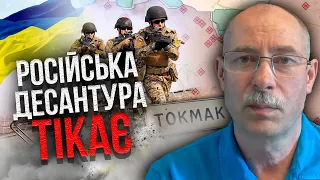 РОСІЙСЬКА ДЕСАНТУРА ТІКАЄ

ТОКМАК